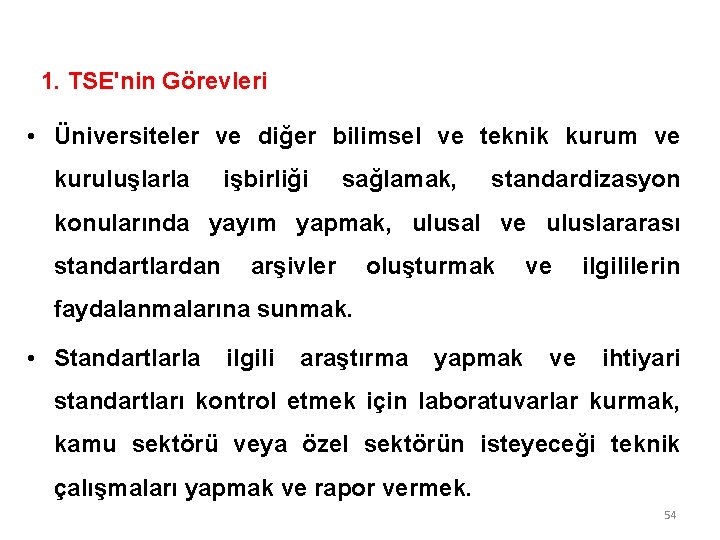 1. TSE'nin Görevleri

• Üniversiteler ve diğer bilimsel ve teknik kurum ve kuruluşlarla işbirliği sağlamak, standardizasyon konularında yayım yapmak, ulusal ve uluslararası standartlardan arşivler oluşturmak ve ilgililerin faydalanmalarına sunmak.

• Standartlarla ilgili araştırma yapmak ve ihtiyari standartları kontrol etmek için laboratuvarlar kurmak, kamu sektörü veya özel sektörün isteyeceği teknik çalışmaları yapmak ve rapor vermek.

54